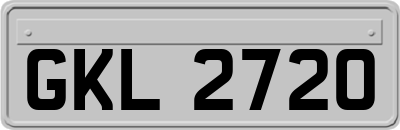 GKL 2720